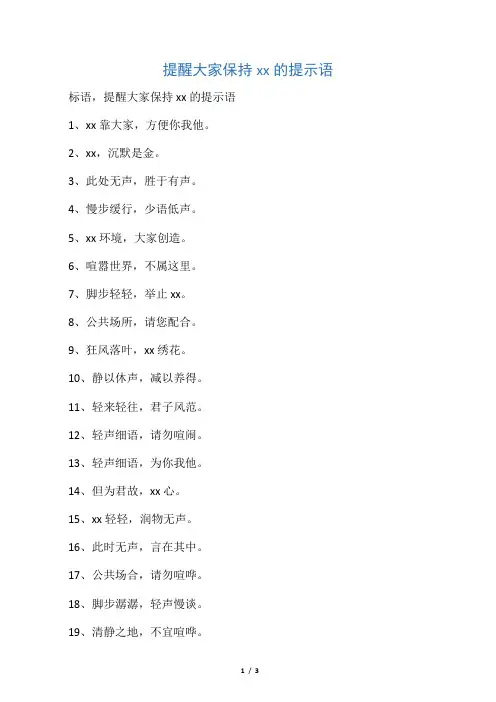 提醒大家保持 xx 的提示语

标语，提醒大家保持 xx 的提示语

1、xx 靠大家，方便你我他。

2、xx，沉默是金。

3、此处无声，胜于有声。

4、慢步缓行，少语低声。

5、xx 环境，大家创造。

6、喧嚣世界，不属这里。

7、脚步轻轻，举止 xx。

8、公共场所，请您配合。

9、狂风落叶，xx 绣花。

10、静以休声，减以养得。

11、轻来轻往，君子风范。

12、轻声细语，请勿喧闹。

13、轻声细语，为你我他。

14、但为君故，xx 心。

15、xx 轻轻，润物无声。

16、此时无声，言在其中。

17、公共场合，请勿喧哗。

18、脚步潺潺，轻声慢谈。

19、清静之地，不宜喧哗。

1 / 3